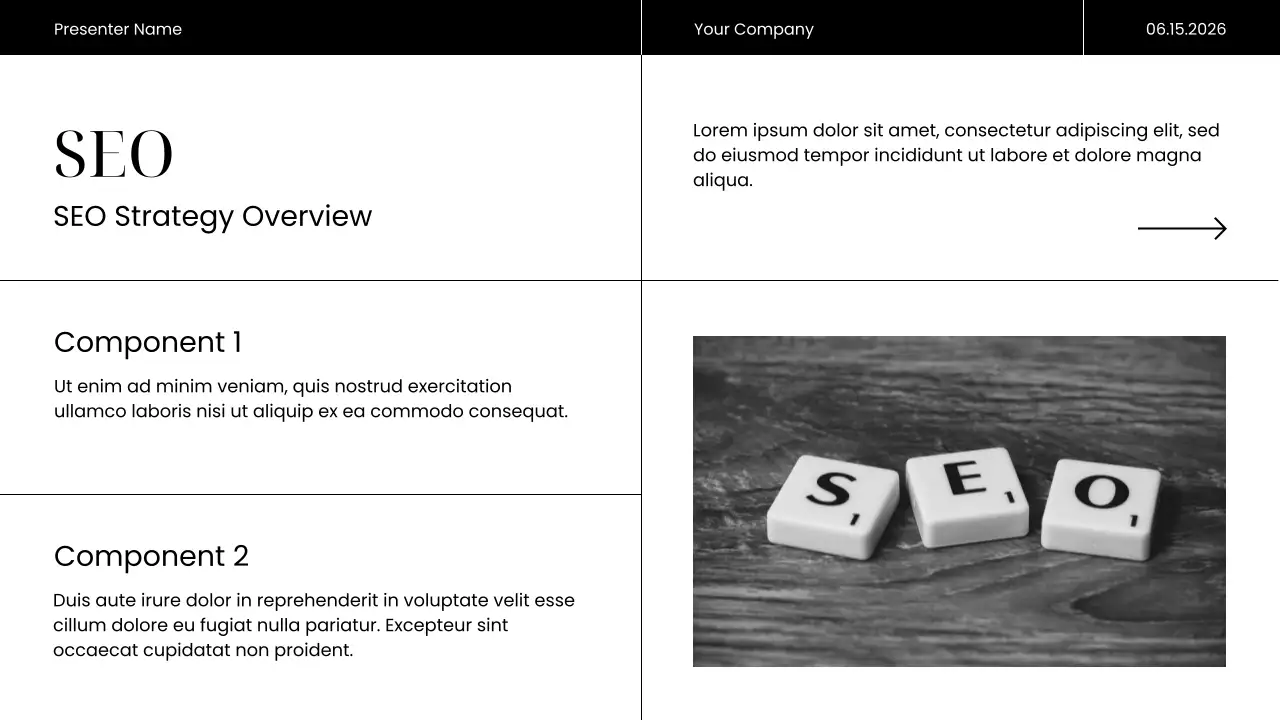 Presenter Name

Your Company

06.15.2026

SEO

SEO Strategy Overview

Lorem ipsum dolor sit amet, consectetur adipiscing elit, sed do eiusmod tempor incididunt ut labore et dolore magna aliqua.

Component 1

Ut enim ad minim veniam, quis nostrud exercitation ullamco laboris nisi ut aliquip ex ea commodo consequat.

Component 2

Duis aute irure dolor in reprehenderit in voluptate velit esse cillum dolore eu fugiat nulla pariatur. Excepteur sint occaecat cupidatat non proident.

S E O